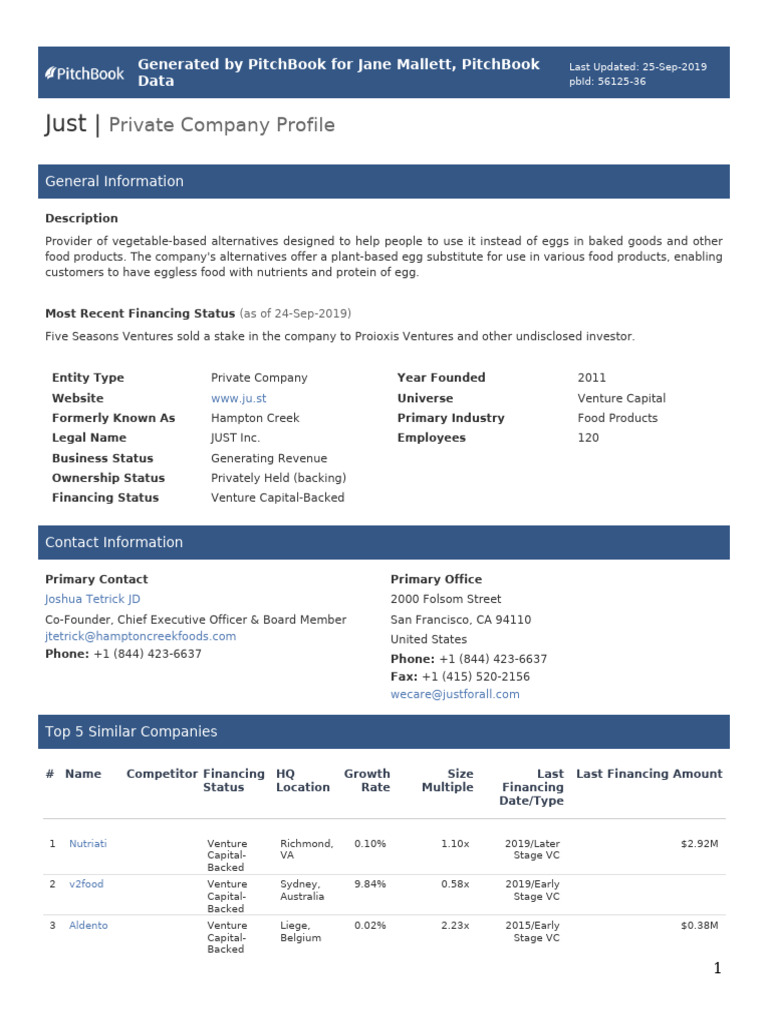 PitchBook Generated by PitchBook for Jane Mallett, PitchBook Data

Last Updated: 25-Sep-2019
pbId: 56125-36

Just | Private Company Profile

General Information

Description

Provider of vegetable-based alternatives designed to help people to use it instead of eggs in baked goods and other food products. The company's alternatives offer a plant-based egg substitute for use in various food products, enabling customers to have eggless food with nutrients and protein of egg.

Most Recent Financing Status (as of 24-Sep-2019)

Five Seasons Ventures sold a stake in the company to Proioxis Ventures and other undisclosed investor.

| Entity Type | Private Company | Year Founded | 2011 |
|---|---|---|---|
| Website | www.ju.st | Universe | Venture Capital |
| Formerly Known As | Hampton Creek | Primary Industry | Food Products |
| Legal Name | JUST Inc. | Employees | 120 |
| Business Status | Generating Revenue | | |
| Ownership Status | Privately Held (backing) | | |
| Financing Status | Venture Capital-Backed | | |

Contact Information

Primary Contact
Joshua Tetrick JD
Co-Founder, Chief Executive Officer & Board Member
jtetrick@hamptoncreekfoods.com
Phone: +1 (844) 423-6637

Primary Office
2000 Folsom Street
San Francisco, CA 94110
United States
Phone: +1 (844) 423-6637
Fax: +1 (415) 520-2156
wecare@justforall.com

Top 5 Similar Companies

| # | Name | Competitor | Financing Status | HQ Location | Growth Rate | Size Multiple | Last Financing Date/Type | Last Financing Amount |
|---|---|---|---|---|---|---|---|---|
| 1 | Nutriati | | Venture Capital-Backed | Richmond, VA | 0.10% | 1.10x | 2019/Later Stage VC | $2.92M |
| 2 | v2food | | Venture Capital-Backed | Sydney, Australia | 9.84% | 0.58x | 2019/Early Stage VC | |
| 3 | Aldento | | Venture Capital-Backed | Liege, Belgium | 0.02% | 2.23x | 2015/Early Stage VC | $0.38M |

1